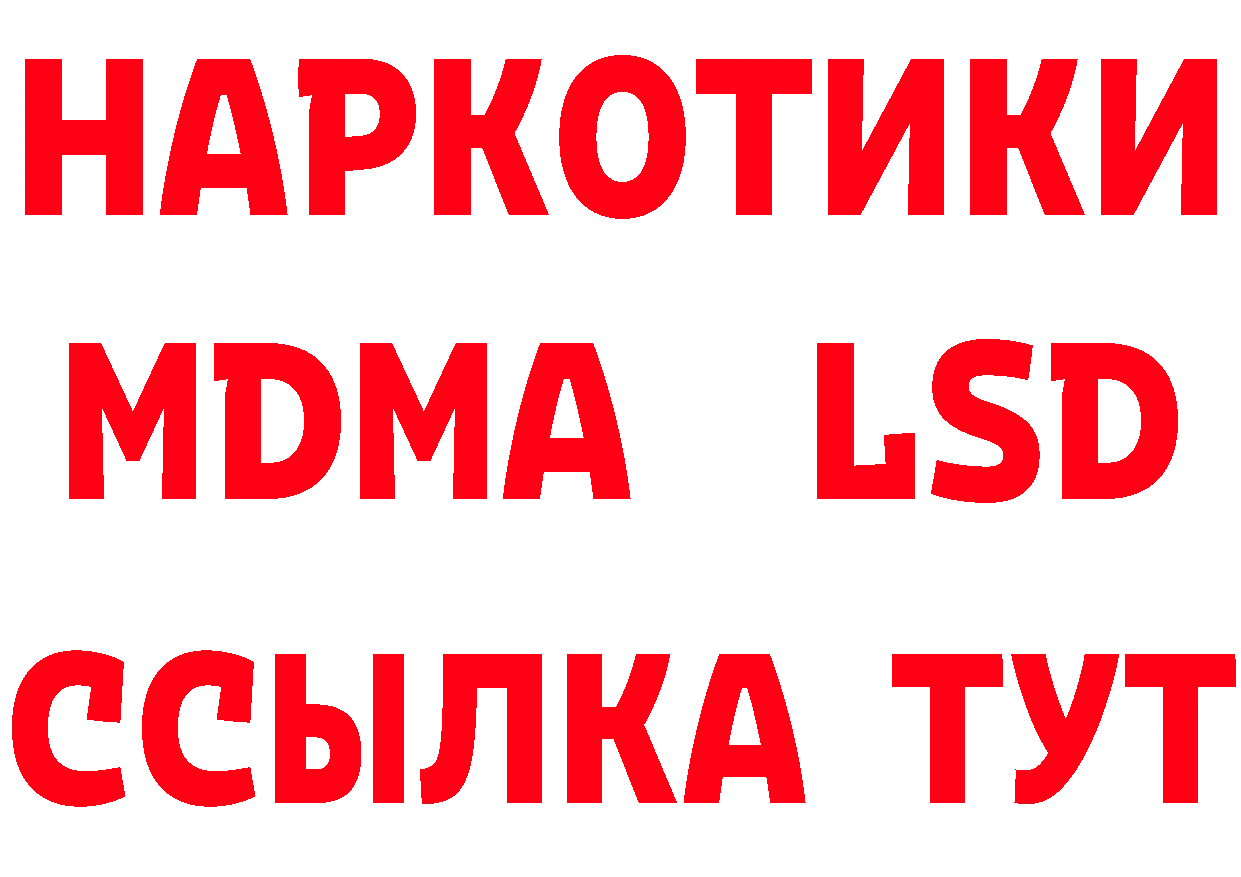 НАРКОТИКИ
MDMA LSD
ССЫЛКА ТУТ